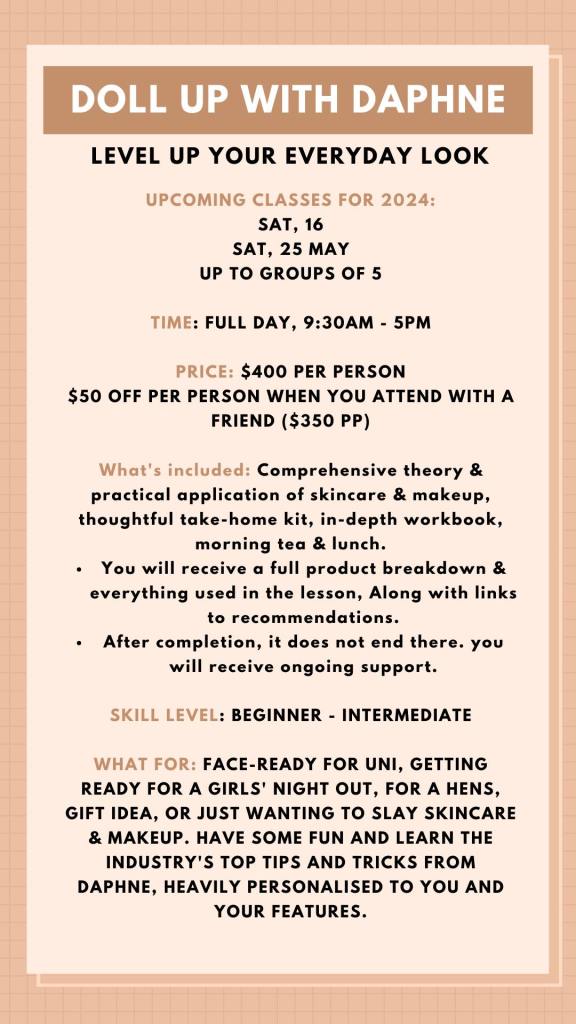 DOLL UP WITH DAPHNE

LEVEL UP YOUR EVERYDAY LOOK

UPCOMING CLASSES FOR 2024:
SAT, 16
SAT, 25 MAY
UP TO GROUPS OF 5

TIME: FULL DAY, 9:30AM - 5PM

PRICE: $400 PER PERSON
$50 OFF PER PERSON WHEN YOU ATTEND WITH A FRIEND ($350 PP)

What's included: Comprehensive theory & practical application of skincare & makeup, thoughtful take-home kit, in-depth workbook, morning tea & lunch.

• You will receive a full product breakdown & everything used in the lesson, Along with links to recommendations.
• After completion, it does not end there. you will receive ongoing support.

SKILL LEVEL: BEGINNER - INTERMEDIATE

WHAT FOR: FACE-READY FOR UNI, GETTING READY FOR A GIRLS' NIGHT OUT, FOR A HENS, GIFT IDEA, OR JUST WANTING TO SLAY SKINCARE & MAKEUP. HAVE SOME FUN AND LEARN THE INDUSTRY'S TOP TIPS AND TRICKS FROM DAPHNE, HEAVILY PERSONALISED TO YOU AND YOUR FEATURES.